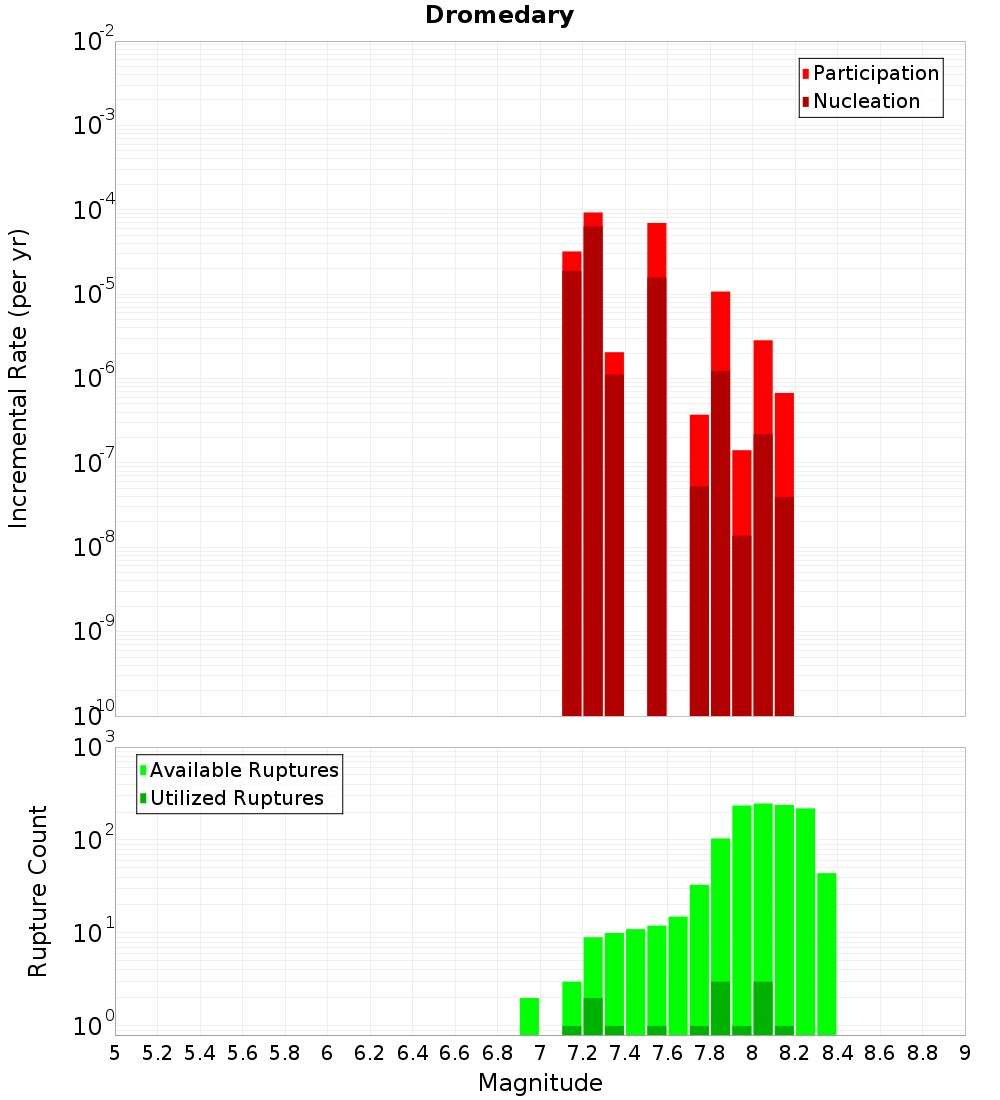 Dromedary

Participation
Nucleation

Incremental Rate (per yr)

$10^{-2}$
$10^{-3}$
$10^{-4}$
$10^{-5}$
$10^{-6}$
$10^{-7}$
$10^{-8}$
$10^{-9}$
$10^{-10}$

Available Ruptures
Utilized Ruptures

Rupture Count

$10^{3}$
$10^{2}$
$10^{1}$
$10^{0}$

5 5.2 5.4 5.6 5.8 6 6.2 6.4 6.6 6.8 7 7.2 7.4 7.6 7.8 8 8.2 8.4 8.6 8.8 9

Magnitude